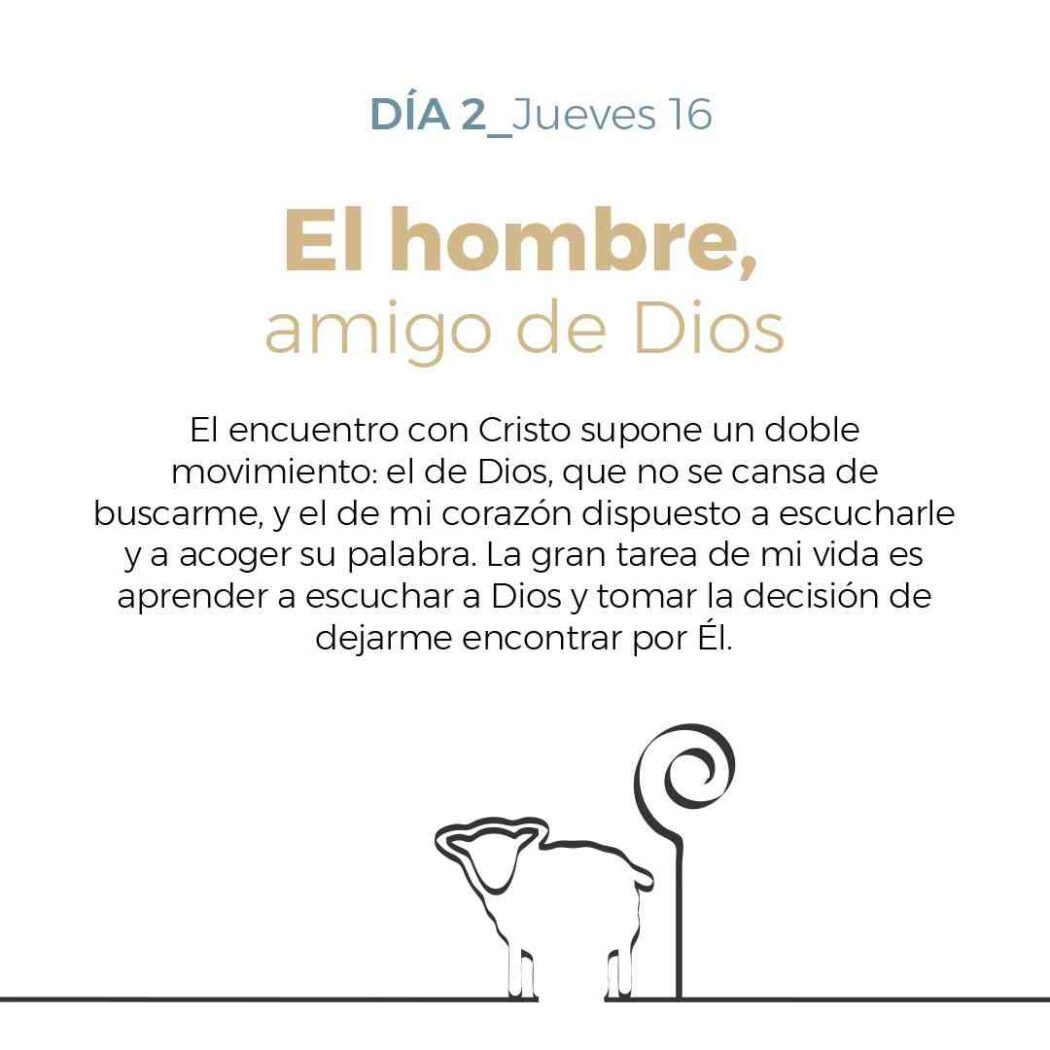 DÍA 2_Jueves 16

El hombre,
amigo de Dios

El encuentro con Cristo supone un doble movimiento: el de Dios, que no se cansa de buscarme, y el de mi corazón dispuesto a escucharle y a acoger su palabra. La gran tarea de mi vida es aprender a escuchar a Dios y tomar la decisión de dejarme encontrar por Él.